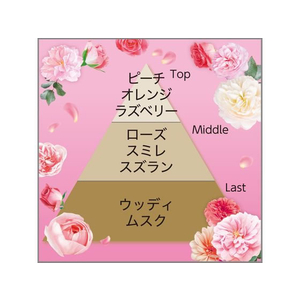 Top
ピーチ
オレンジ
ラズベリー

Middle
ローズ
スミレ
スズラン

Last
ウッディ
ムスク